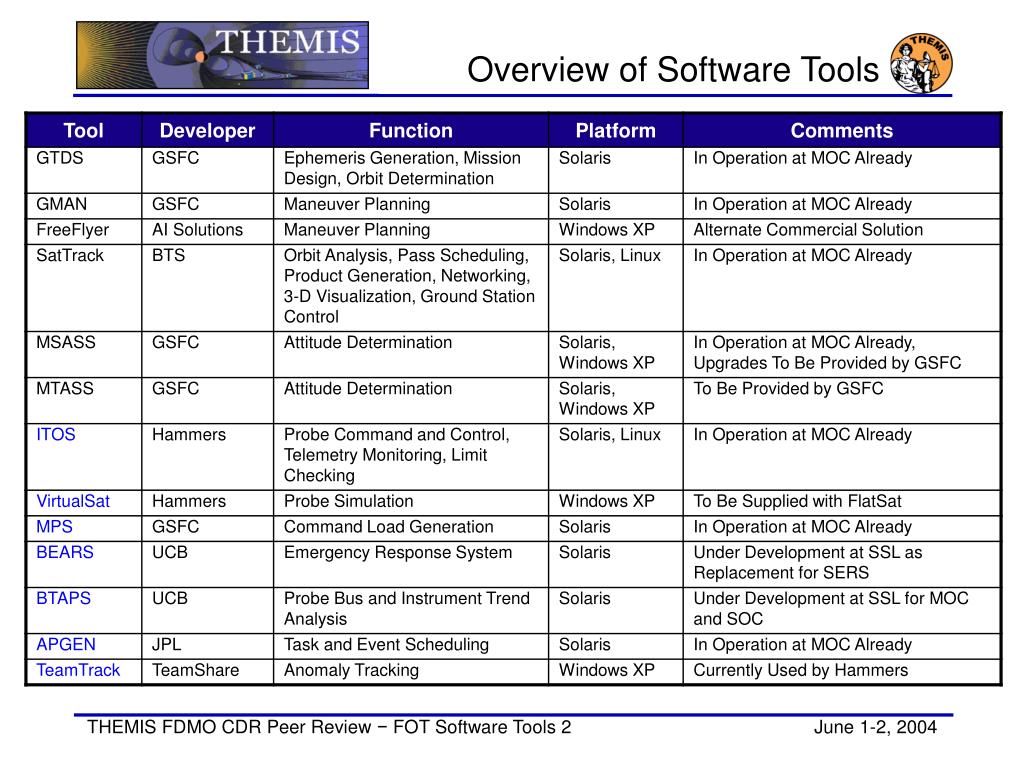 THEMIS

Overview of Software Tools

THEMIS

| Tool | Developer | Function | Platform | Comments |
|---|---|---|---|---|
| GTDS | GSFC | Ephemeris Generation, Mission Design, Orbit Determination | Solaris | In Operation at MOC Already |
| GMAN | GSFC | Maneuver Planning | Solaris | In Operation at MOC Already |
| FreeFlyer | AI Solutions | Maneuver Planning | Windows XP | Alternate Commercial Solution |
| SatTrack | BTS | Orbit Analysis, Pass Scheduling, Product Generation, Networking, 3-D Visualization, Ground Station Control | Solaris, Linux | In Operation at MOC Already |
| MSASS | GSFC | Attitude Determination | Solaris, Windows XP | In Operation at MOC Already, Upgrades To Be Provided by GSFC |
| MTASS | GSFC | Attitude Determination | Solaris, Windows XP | To Be Provided by GSFC |
| ITOS | Hammers | Probe Command and Control, Telemetry Monitoring, Limit Checking | Solaris, Linux | In Operation at MOC Already |
| VirtualSat | Hammers | Probe Simulation | Windows XP | To Be Supplied with FlatSat |
| MPS | GSFC | Command Load Generation | Solaris | In Operation at MOC Already |
| BEARS | UCB | Emergency Response System | Solaris | Under Development at SSL as Replacement for SERS |
| BTAPS | UCB | Probe Bus and Instrument Trend Analysis | Solaris | Under Development at SSL for MOC and SOC |
| APGEN | JPL | Task and Event Scheduling | Solaris | In Operation at MOC Already |
| TeamTrack | TeamShare | Anomaly Tracking | Windows XP | Currently Used by Hammers |

THEMIS FDMO CDR Peer Review − FOT Software Tools 2

June 1-2, 2004